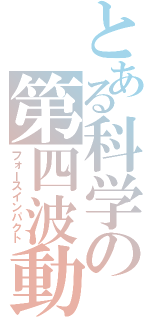 とある科学の第四波動
フォースインパクト